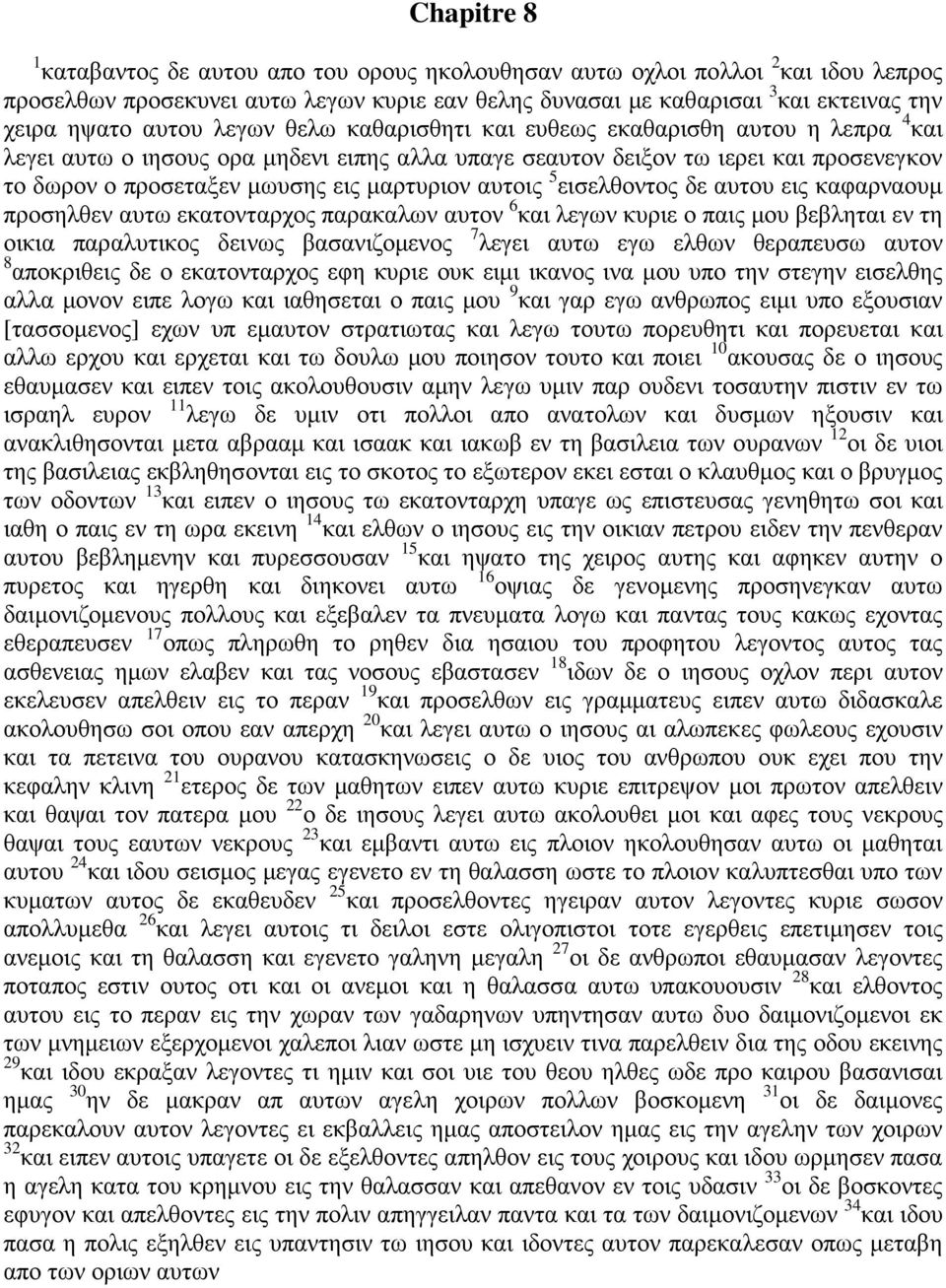 Chapitre 8

$^{1}$καταβαντος δε αυτου απο του ορους ηκολουθησαν αυτω οχλοι πολλοι $^{2}$και ιδου λεπρος προσελθων προσεκυνει αυτω λεγων κυριε εαν θελης δυνασαι με καθαρισαι $^{3}$και εκτεινας την χειρα ηψατο αυτου λεγων θελω καθαρισθητι και ευθεως εκαθαρισθη αυτου η λεπρα $^{4}$και λεγει αυτω ο ιησους ορα μηδενι ειπης αλλα υπαγε σεαυτον δειξον τω ιερει και προσενεγκον το δωρον ο προσεταξεν μωυσης εις μαρτυριον αυτοις $^{5}$εισελθοντος δε αυτου εις καφαρναουμ προσηλθεν αυτω εκατονταρχος παρακαλων αυτον $^{6}$και λεγων κυριε ο παις μου βεβληται εν τη οικια παραλυτικος δεινως βασανιζομενος $^{7}$λεγει αυτω εγω ελθων θεραπευσω αυτον $^{8}$αποκριθεις δε ο εκατονταρχος εφη κυριε ουκ ειμι ικανος ινα μου υπο την στεγην εισελθης αλλα μονον ειπε λογω και ιαθησεται ο παις μου $^{9}$και γαρ εγω ανθρωπος ειμι υπο εξουσιαν [τασσομενος] εχων υπ εμαυτον στρατιωτας και λεγω τουτω πορευθητι και πορευεται και αλλω ερχου και ερχεται και τω δουλω μου ποιησον τουτο και ποιει $^{10}$ακουσας δε ο ιησους εθαυμασεν και ειπεν τοις ακολουθουσιν αμην λεγω υμιν παρ ουδενι τοσαυτην πιστιν εν τω ισραηλ ευρον $^{11}$λεγω δε υμιν οτι πολλοι απο ανατολων και δυσμων ηξουσιν και ανακλιθησονται μετα αβρααμ και ισαακ και ιακωβ εν τη βασιλεια των ουρανων $^{12}$οι δε υιοι της βασιλειας εκβληθησονται εις το σκοτος το εξωτερον εκει εσται ο κλαυθμος και ο βρυγμος των οδοντων $^{13}$και ειπεν ο ιησους τω εκατονταρχη υπαγε ως επιστευσας γενηθητω σοι και ιαθη ο παις εν τη ωρα εκεινη $^{14}$και ελθων ο ιησους εις την οικιαν πετρου ειδεν την πενθεραν αυτου βεβλημενην και πυρεσσουσαν $^{15}$και ηψατο της χειρος αυτης και αφηκεν αυτην ο πυρετος και ηγερθη και διηκονει αυτω $^{16}$οψιας δε γενομενης προσηνεγκαν αυτω δαιμονιζομενους πολλους και εξεβαλεν τα πνευματα λογω και παντας τους κακως εχοντας εθεραπευσεν $^{17}$οπως πληρωθη το ρηθεν δια ησαιου του προφητου λεγοντος αυτος τας ασθενειας ημων ελαβεν και τας νοσους εβαστασεν $^{18}$ιδων δε ο ιησους οχλον περι αυτον εκελευσεν απελθειν εις το περαν $^{19}$και προσελθων εις γραμματευς ειπεν αυτω διδασκαλε ακολουθησω σοι οπου εαν απερχη $^{20}$και λεγει αυτω ο ιησους αι αλωπεκες φωλεους εχουσιν και τα πετεινα του ουρανου κατασκηνωσεις ο δε υιος του ανθρωπου ουκ εχει που την κεφαλην κλινη $^{21}$ετερος δε των μαθητων ειπεν αυτω κυριε επιτρεψον μοι πρωτον απελθειν και θαψαι τον πατερα μου $^{22}$ο δε ιησους λεγει αυτω ακολουθει μοι και αφες τους νεκρους θαψαι τους εαυτων νεκρους $^{23}$και εμβαντι αυτω εις πλοιον ηκολουθησαν αυτω οι μαθηται αυτου $^{24}$και ιδου σεισμος μεγας εγενετο εν τη θαλασση ωστε το πλοιον καλυπτεσθαι υπο των κυματων αυτος δε εκαθευδεν $^{25}$και προσελθοντες ηγειραν αυτον λεγοντες κυριε σωσον απολλυμεθα $^{26}$και λεγει αυτοις τι δειλοι εστε ολιγοπιστοι τοτε εγερθεις επετιμησεν τοις ανεμοις και τη θαλασση και εγενετο γαληνη μεγαλη $^{27}$οι δε ανθρωποι εθαυμασαν λεγοντες ποταπος εστιν ουτος οτι και οι ανεμοι και η θαλασσα αυτω υπακουουσιν $^{28}$και ελθοντος αυτου εις το περαν εις την χωραν των γαδαρηνων υπηντησαν αυτω δυο δαιμονιζομενοι εκ των μνημειων εξερχομενοι χαλεποι λιαν ωστε μη ισχυειν τινα παρελθειν δια της οδου εκεινης $^{29}$και ιδου εκραξαν λεγοντες τι ημιν και σοι υιε του θεου ηλθες ωδε προ καιρου βασανισαι ημας $^{30}$ην δε μακραν απ αυτων αγελη χοιρων πολλων βοσκομενη $^{31}$οι δε δαιμονες παρεκαλουν αυτον λεγοντες ει εκβαλλεις ημας αποστειλον ημας εις την αγελην των χοιρων $^{32}$και ειπεν αυτοις υπαγετε οι δε εξελθοντες απηλθον εις τους χοιρους και ιδου ωρμησεν πασα η αγελη κατα του κρημνου εις την θαλασσαν και απεθανον εν τοις υδασιν $^{33}$οι δε βοσκοντες εφυγον και απελθοντες εις την πολιν απηγγειλαν παντα και τα των δαιμονιζομενων $^{34}$και ιδου πασα η πολις εξηλθεν εις υπαντησιν τω ιησου και ιδοντες αυτον παρεκαλεσαν οπως μεταβη απο των οριων αυτων